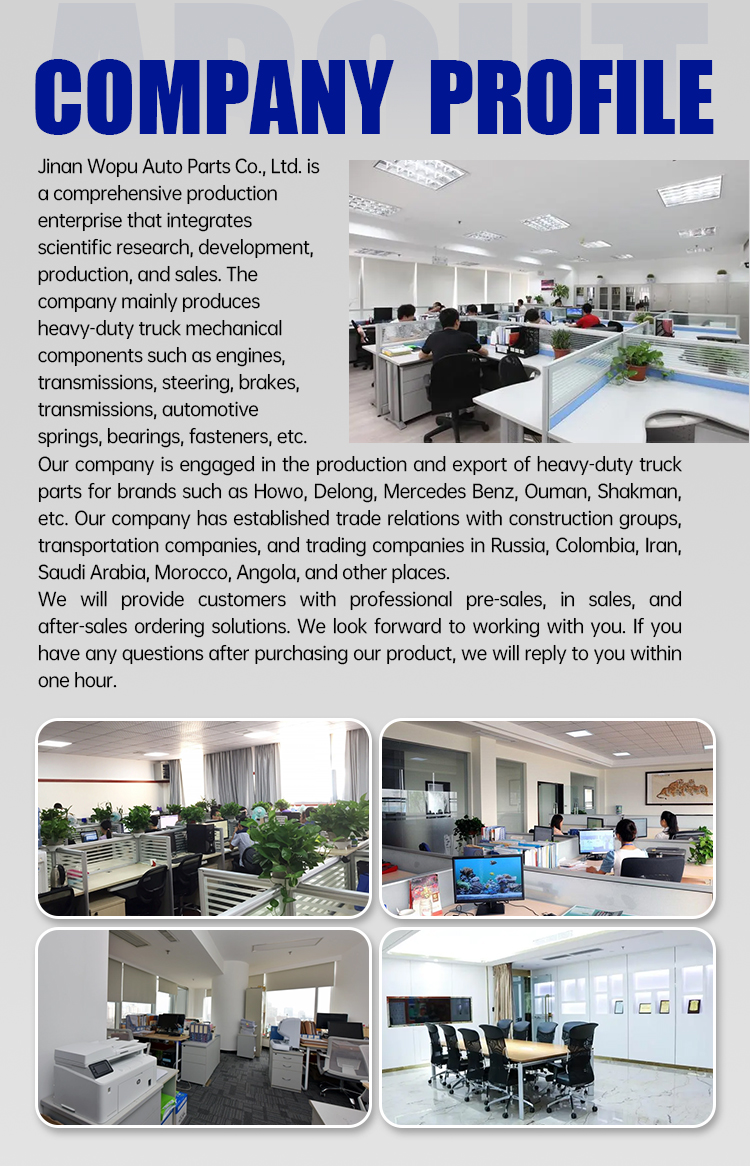 COMPANY PROFILE

Jinan Wopu Auto Parts Co., Ltd. is a comprehensive production enterprise that integrates scientific research, development, production, and sales. The company mainly produces heavy-duty truck mechanical components such as engines, transmissions, steering, brakes, transmissions, automotive springs, bearings, fasteners, etc. Our company is engaged in the production and export of heavy-duty truck parts for brands such as Howo, Delong, Mercedes Benz, Ouman, Shakman, etc. Our company has established trade relations with construction groups, transportation companies, and trading companies in Russia, Colombia, Iran, Saudi Arabia, Morocco, Angola, and other places.

We will provide customers with professional pre-sales, in sales, and after-sales ordering solutions. We look forward to working with you. If you have any questions after purchasing our product, we will reply to you within one hour.

ABOUT